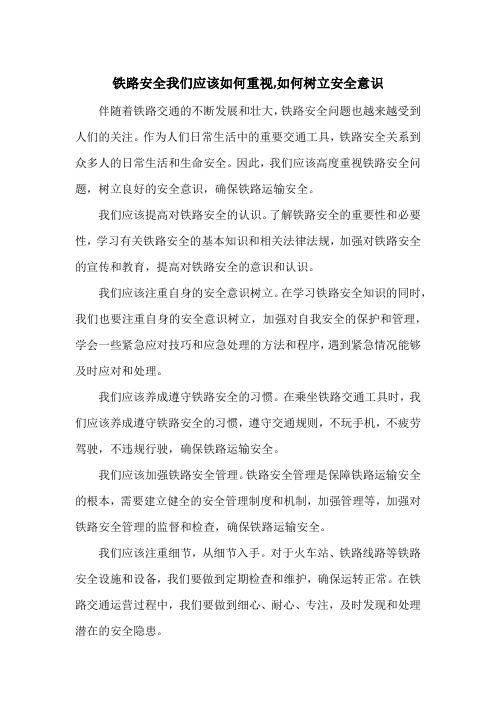 铁路安全我们应该如何重视,如何树立安全意识

伴随着铁路交通的不断发展和壮大，铁路安全问题也越来越受到人们的关注。作为人们日常生活中的重要交通工具，铁路安全关系到众多人的日常生活和生命安全。因此，我们应该高度重视铁路安全问题，树立良好的安全意识，确保铁路运输安全。

我们应该提高对铁路安全的认识。了解铁路安全的重要性和必要性，学习有关铁路安全的基本知识和相关法律法规，加强对铁路安全的宣传和教育，提高对铁路安全的意识和认识。

我们应该注重自身的安全意识树立。在学习铁路安全知识的同时，我们也要注重自身的安全意识树立，加强对自我安全的保护和管理，学会一些紧急应对技巧和应急处理的方法和程序，遇到紧急情况能够及时应对和处理。

我们应该养成遵守铁路安全的习惯。在乘坐铁路交通工具时，我们应该养成遵守铁路安全的习惯，遵守交通规则，不玩手机，不疲劳驾驶，不违规行驶，确保铁路运输安全。

我们应该加强铁路安全管理。铁路安全管理是保障铁路运输安全的根本，需要建立健全的安全管理制度和机制，加强管理等，加强对铁路安全管理的监督和检查，确保铁路运输安全。

我们应该注重细节，从细节入手。对于火车站、铁路线路等铁路安全设施和设备，我们要做到定期检查和维护，确保运转正常。在铁路交通运营过程中，我们要做到细心、耐心、专注，及时发现和处理潜在的安全隐患。